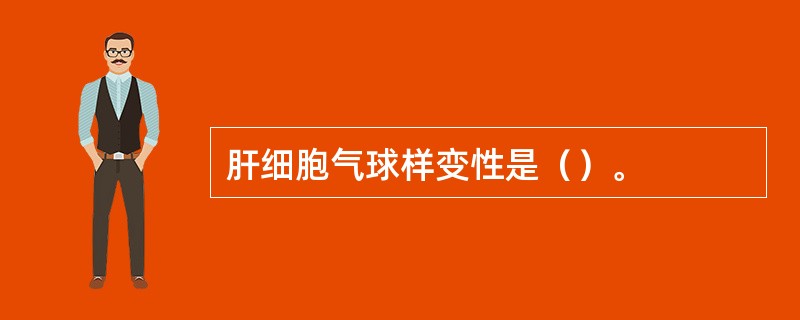 肝细胞气球样变性是（）。